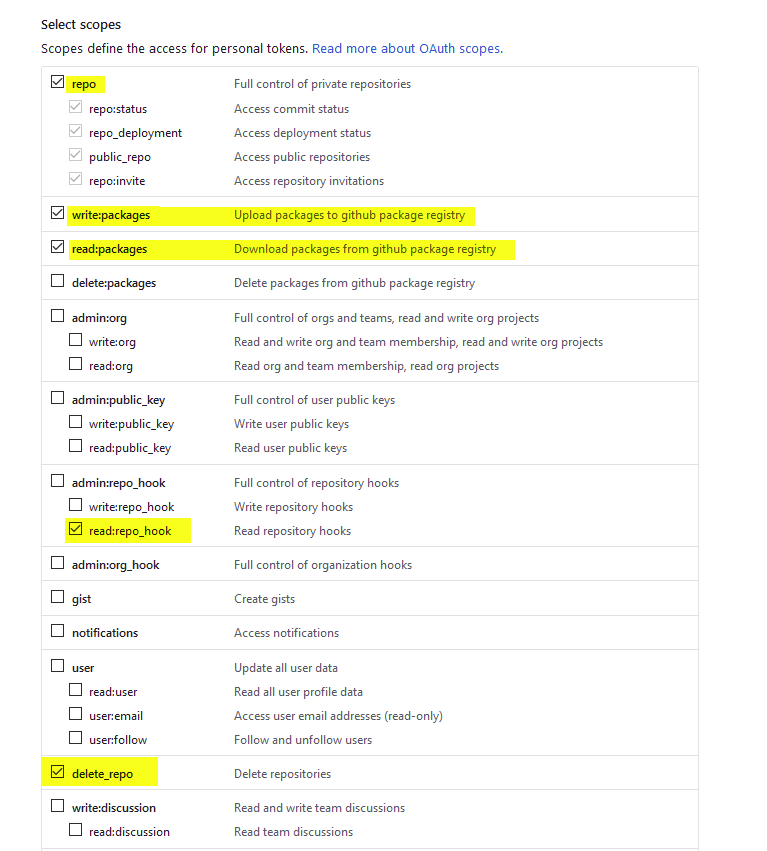 Select scopes

Scopes define the access for personal tokens. Read more about OAuth scopes.

| | |
|---|---|
| repo | Full control of private repositories |
| repo:status | Access commit status |
| repo_deployment | Access deployment status |
| public_repo | Access public repositories |
| repo:invite | Access repository invitations |
| write:packages | Upload packages to github package registry |
| read:packages | Download packages from github package registry |
| delete:packages | Delete packages from github package registry |
| admin:org | Full control of orgs and teams, read and write org projects |
| write:org | Read and write org and team membership, read and write org projects |
| read:org | Read org and team membership, read org projects |
| admin:public_key | Full control of user public keys |
| write:public_key | Write user public keys |
| read:public_key | Read user public keys |
| admin:repo_hook | Full control of repository hooks |
| write:repo_hook | Write repository hooks |
| read:repo_hook | Read repository hooks |
| admin:org_hook | Full control of organization hooks |
| gist | Create gists |
| notifications | Access notifications |
| user | Update all user data |
| read:user | Read all user profile data |
| user:email | Access user email addresses (read-only) |
| user:follow | Follow and unfollow users |
| delete_repo | Delete repositories |
| write:discussion | Read and write team discussions |
| read:discussion | Read team discussions |